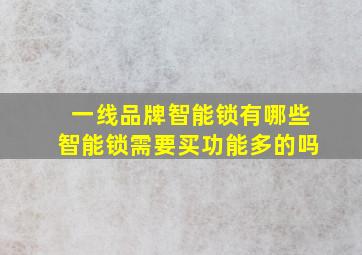 一线品牌智能锁有哪些
智能锁需要买功能多的吗